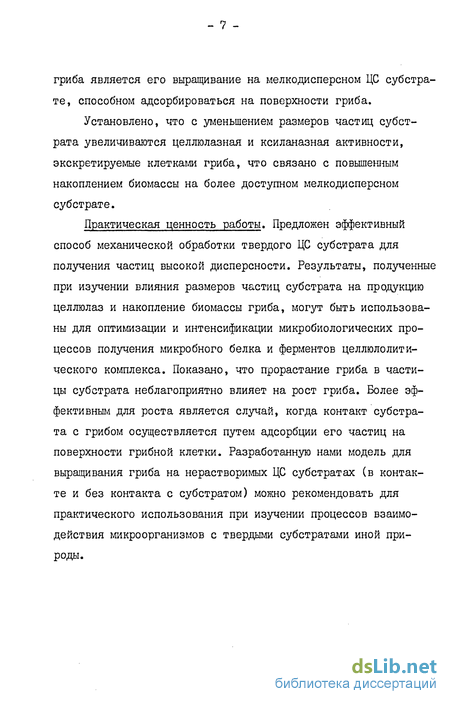 - 7 -

гриба является его выращивание на мелкодисперсном ЦС субстрате, способном адсорбироваться на поверхности гриба.

Установлено, что с уменьшением размеров частиц субстрата увеличиваются целлюлазная и ксиланазная активности, экскретируемые клетками гриба, что связано с повышенным накоплением биомассы на более доступном мелкодисперсном субстрате.

Практическая ценность работы. Предложен эффективный способ механической обработки твердого ЦС субстрата для получения частиц высокой дисперсности. Результаты, полученные при изучении влияния размеров частиц субстрата на продукцию целлюлаз и накопление биомассы гриба, могут быть использованы для оптимизации и интенсификации микробиологических процессов получения микробного белка и ферментов целлюлолитического комплекса. Показано, что прорастание гриба в частицы субстрата неблагоприятно влияет на рост гриба. Более эффективным для роста является случай, когда контакт субстрата с грибом осуществляется путем адсорбции его частиц на поверхности грибной клетки. Разработанную нами модель для выращивания гриба на нерастворимых ЦС субстратах (в контакте и без контакта с субстратом) можно рекомендовать для практического использования при изучении процессов взаимодействия микроорганизмов с твердыми субстратами иной природы.

dsLib.net
библиотека диссертаций